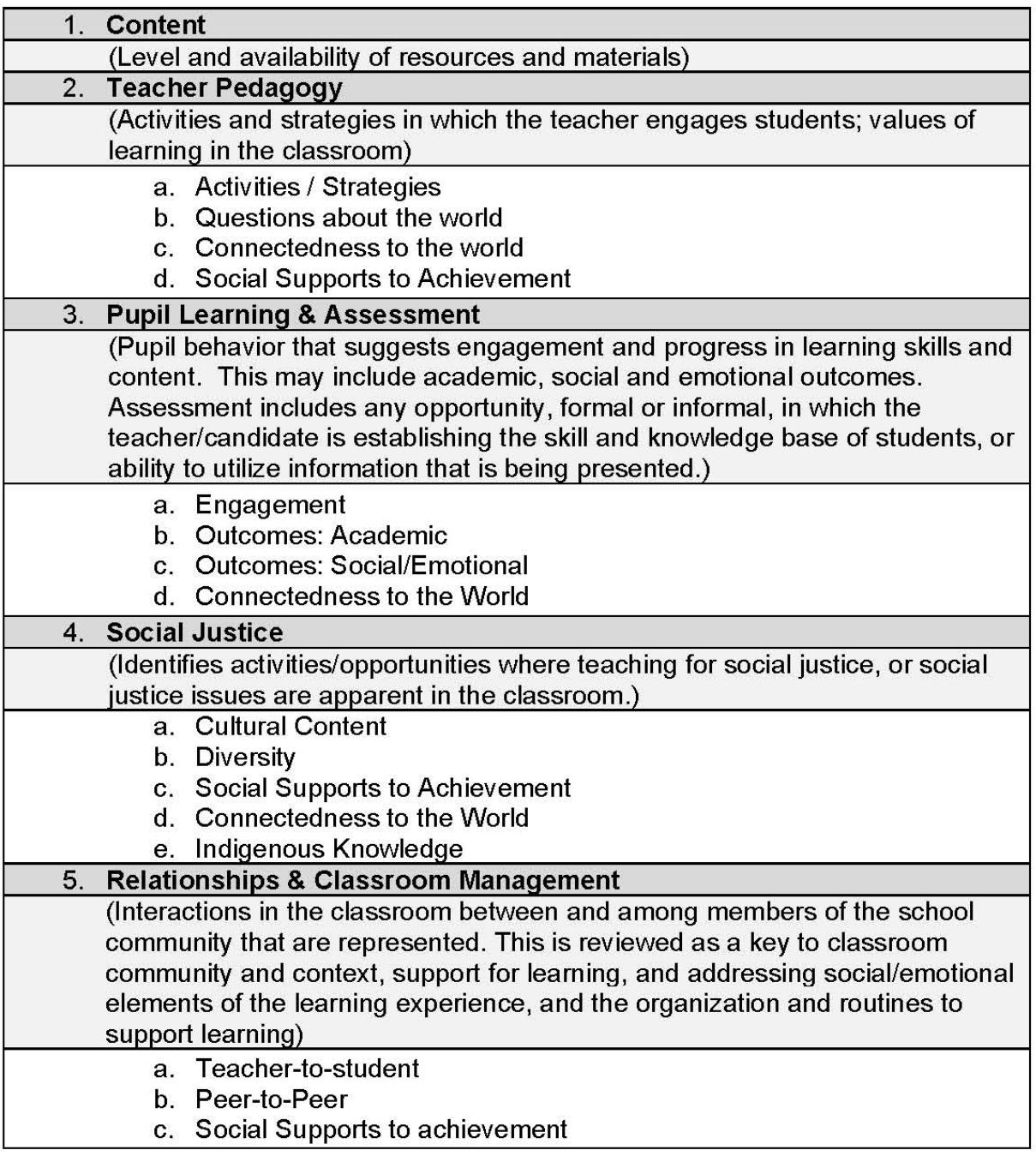 1. Content

(Level and availability of resources and materials)

2. Teacher Pedagogy

(Activities and strategies in which the teacher engages students; values of learning in the classroom)

a. Activities / Strategies
b. Questions about the world
c. Connectedness to the world
d. Social Supports to Achievement

3. Pupil Learning & Assessment

(Pupil behavior that suggests engagement and progress in learning skills and content. This may include academic, social and emotional outcomes. Assessment includes any opportunity, formal or informal, in which the teacher/candidate is establishing the skill and knowledge base of students, or ability to utilize information that is being presented.)

a. Engagement
b. Outcomes: Academic
c. Outcomes: Social/Emotional
d. Connectedness to the World

4. Social Justice

(Identifies activities/opportunities where teaching for social justice, or social justice issues are apparent in the classroom.)

a. Cultural Content
b. Diversity
c. Social Supports to Achievement
d. Connectedness to the World
e. Indigenous Knowledge

5. Relationships & Classroom Management

(Interactions in the classroom between and among members of the school community that are represented. This is reviewed as a key to classroom community and context, support for learning, and addressing social/emotional elements of the learning experience, and the organization and routines to support learning)

a. Teacher-to-student
b. Peer-to-Peer
c. Social Supports to achievement